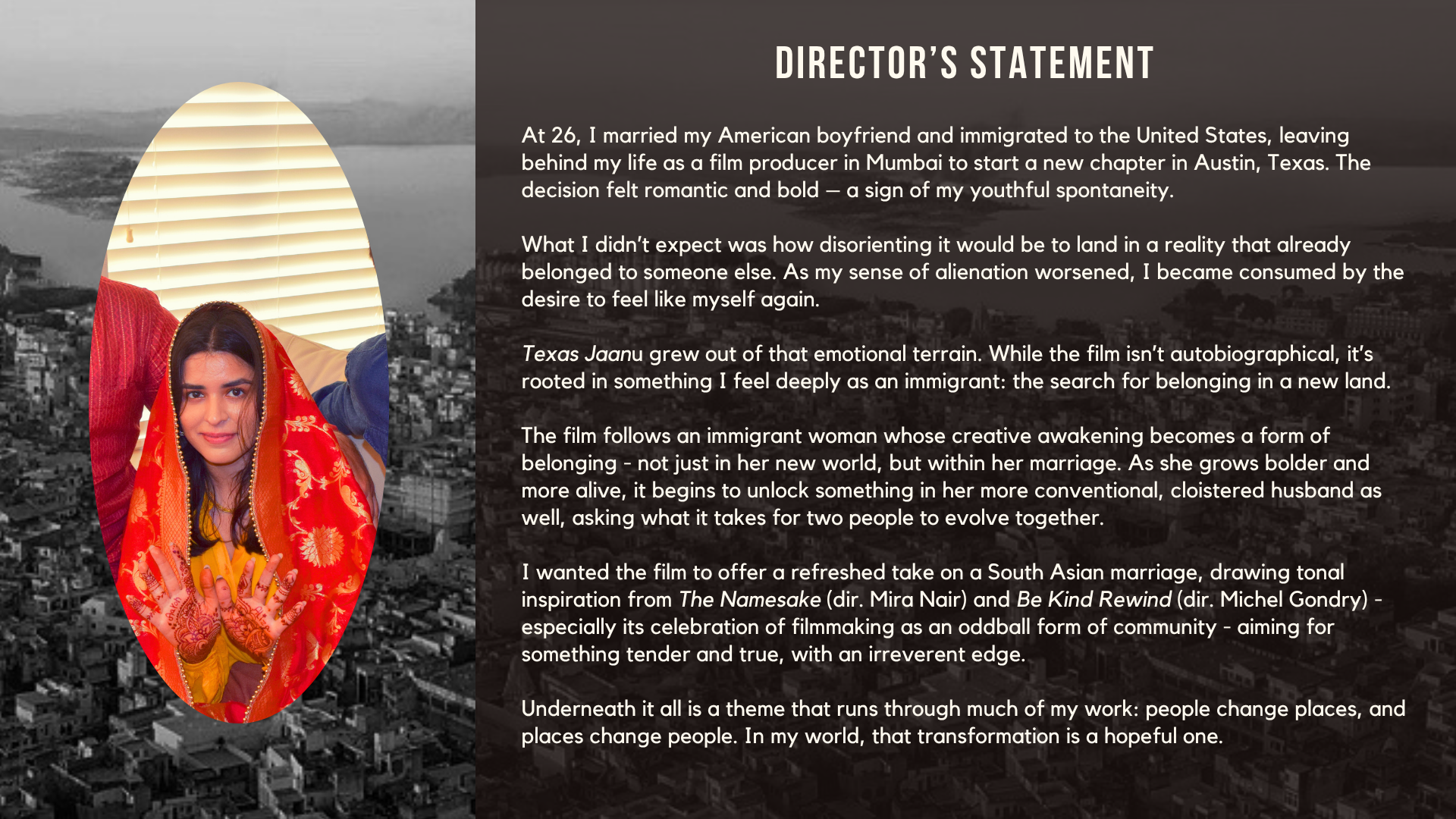 DIRECTOR'S STATEMENT

At 26, I married my American boyfriend and immigrated to the United States, leaving behind my life as a film producer in Mumbai to start a new chapter in Austin, Texas. The decision felt romantic and bold — a sign of my youthful spontaneity.

What I didn't expect was how disorienting it would be to land in a reality that already belonged to someone else. As my sense of alienation worsened, I became consumed by the desire to feel like myself again.

Texas Jaanu grew out of that emotional terrain. While the film isn't autobiographical, it's rooted in something I feel deeply as an immigrant: the search for belonging in a new land.

The film follows an immigrant woman whose creative awakening becomes a form of belonging - not just in her new world, but within her marriage. As she grows bolder and more alive, it begins to unlock something in her more conventional, cloistered husband as well, asking what it takes for two people to evolve together.

I wanted the film to offer a refreshed take on a South Asian marriage, drawing tonal inspiration from The Namesake (dir. Mira Nair) and Be Kind Rewind (dir. Michel Gondry) - especially its celebration of filmmaking as an oddball form of community - aiming for something tender and true, with an irreverent edge.

Underneath it all is a theme that runs through much of my work: people change places, and places change people. In my world, that transformation is a hopeful one.